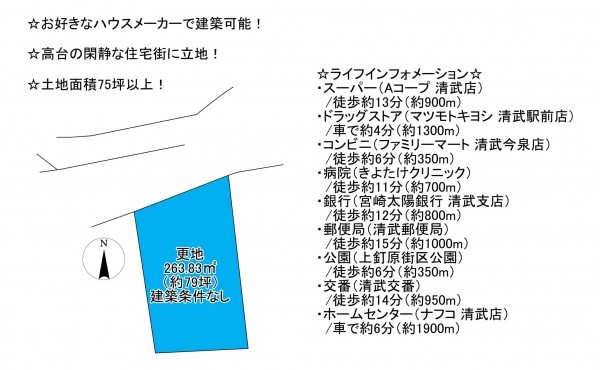 ☆お好きなハウスメーカーで建築可能！

☆高台の閑静な住宅街に立地！

☆土地面積75坪以上！

N

更地
263.83㎡
（約79坪）
建築条件なし

☆ライフインフォメーション☆
・スーパー（Aコープ 清武店）
／徒歩約13分（約900m）
・ドラッグストア（マツモトキヨシ 清武駅前店）
／車で約4分（約1300m）
・コンビニ（ファミリーマート 清武今泉店）
／徒歩約6分（約350m）
・病院（きよたけクリニック）
／徒歩約11分（約700m）
・銀行（宮崎太陽銀行 清武支店）
／徒歩約12分（約800m）
・郵便局（清武郵便局）
／徒歩約15分（約1000m）
・公園（上釘原街区公園）
／徒歩約6分（約350m）
・交番（清武交番）
／徒歩約14分（約950m）
・ホームセンター（ナフコ 清武店）
／車で約6分（約1900m）